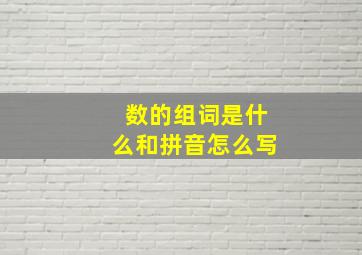 数的组词是什么和拼音怎么写